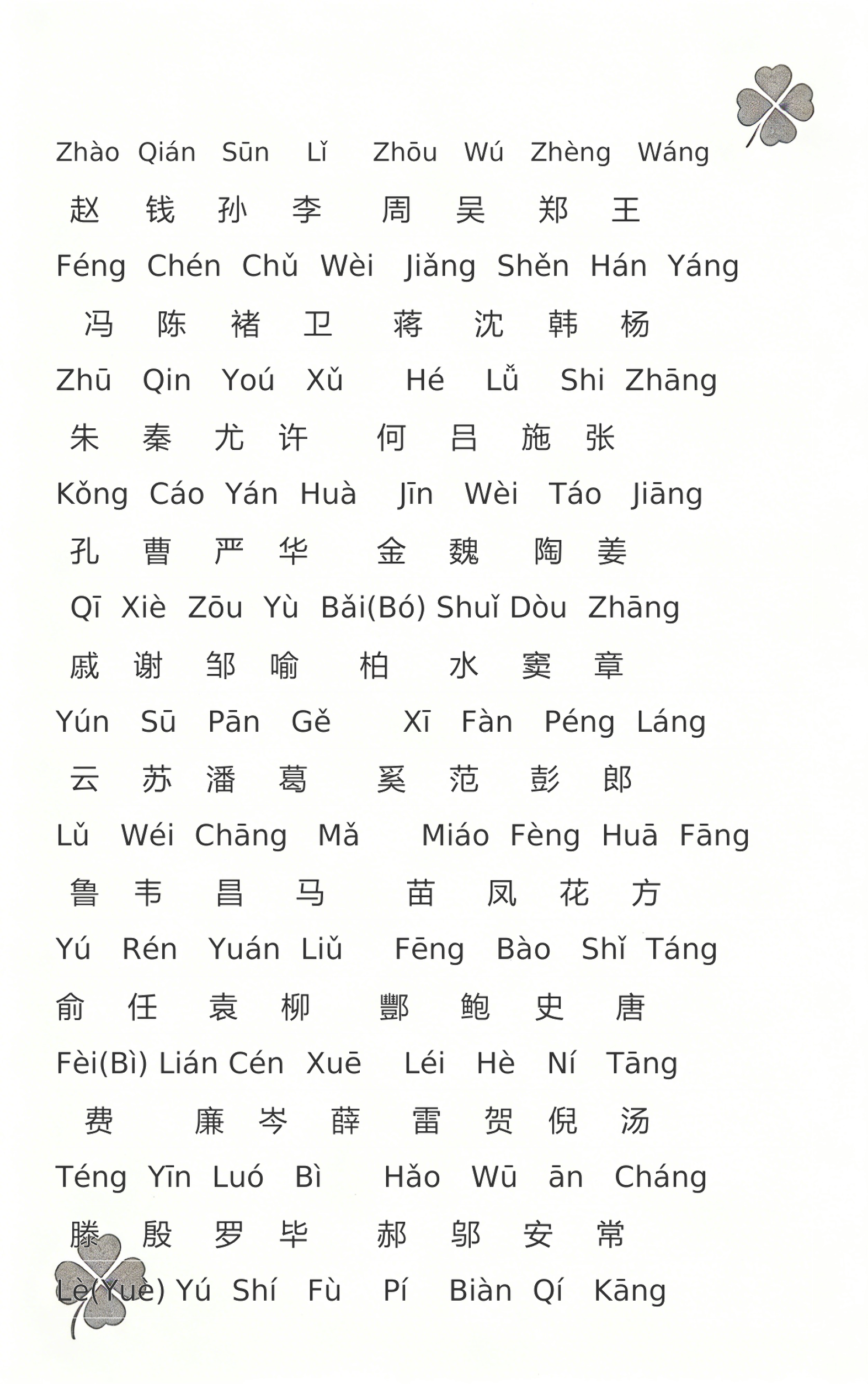 Zhào Qián Sūn Lǐ Zhōu Wú Zhèng Wáng

赵 钱 孙 李 周 吴 郑 王

Féng Chén Chǔ Wèi Jiǎng Shěn Hán Yáng

冯 陈 褚 卫 蒋 沈 韩 杨

Zhū Qin Yoú Xǔ Hé Lǚ Shi Zhāng

朱 秦 尤 许 何 吕 施 张

Kǒng Cáo Yán Huà Jīn Wèi Táo Jiāng

孔 曹 严 华 金 魏 陶 姜

Qī Xiè Zōu Yù Bǎi(Bó) Shuǐ Dòu Zhāng

戚 谢 邹 喻 柏 水 窦 章

Yún Sū Pān Gě Xī Fàn Péng Láng

云 苏 潘 葛 奚 范 彭 郎

Lǔ Wéi Chāng Mǎ Miáo Fèng Huā Fāng

鲁 韦 昌 马 苗 凤 花 方

Yú Rén Yuán Liǔ Fēng Bào Shǐ Táng

俞 任 袁 柳 酆 鲍 史 唐

Fèi(Bì) Lián Cén Xuē Léi Hè Ní Tāng

费 廉 岑 薛 雷 贺 倪 汤

Téng Yīn Luó Bì Hǎo Wū ān Cháng

滕 殷 罗 毕 郝 邬 安 常

Lè(Yuè) Yú Shí Fù Pí Biàn Qí Kāng